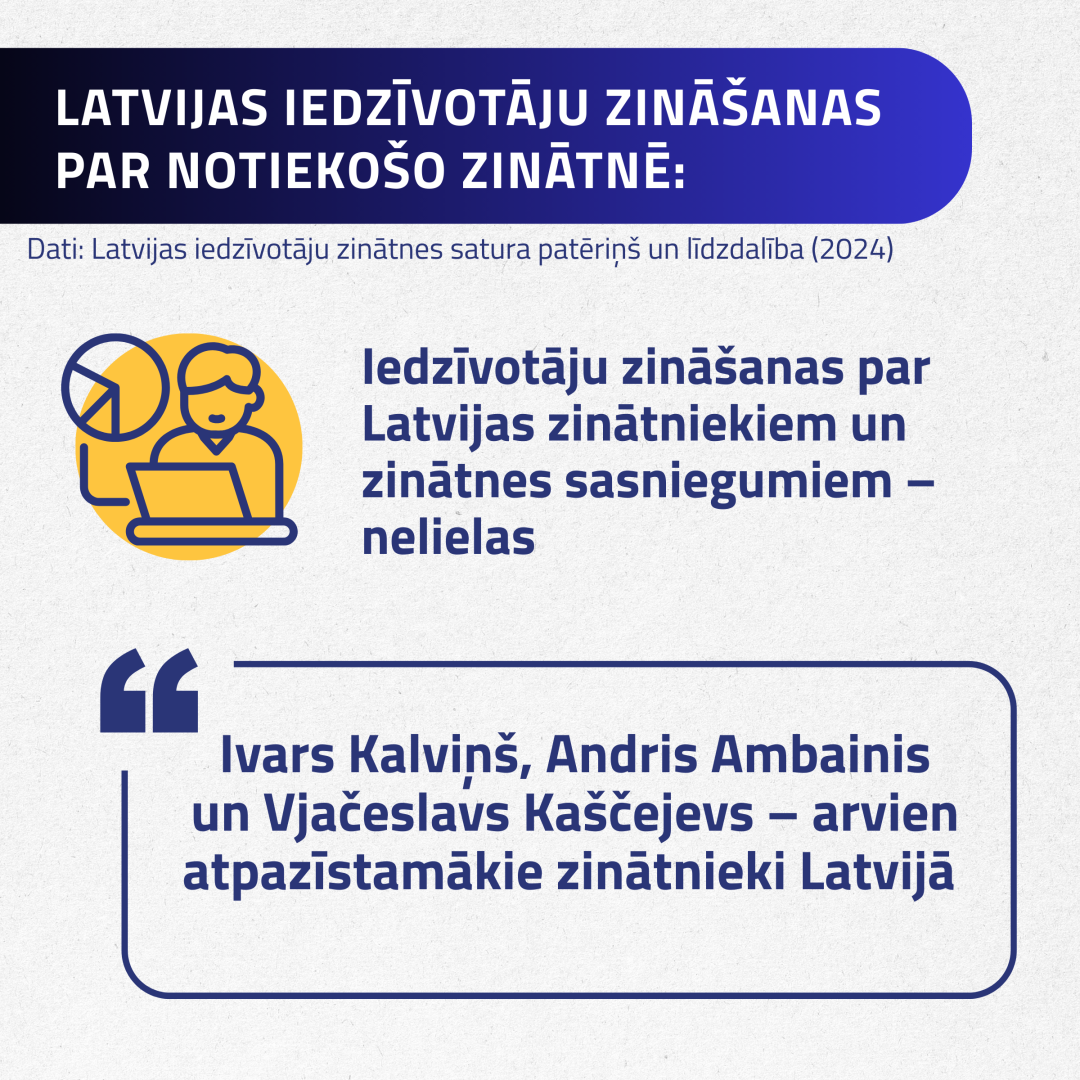 LATVIJAS IEDZĪVOTĀJU ZINĀŠANAS PAR NOTIEKOŠO ZINĀTNĒ:

Dati: Latvijas iedzīvotāju zinātnes satura patēriņš un līdzdalība (2024)

Iedzīvotāju zināšanas par Latvijas zinātniekiem un zinātnes sasniegumiem – nelielas

Ivars Kalviņš, Andris Ambainis un Vjačeslavs Kaščejevs – arvien atpazīstamākie zinātnieki Latvijā